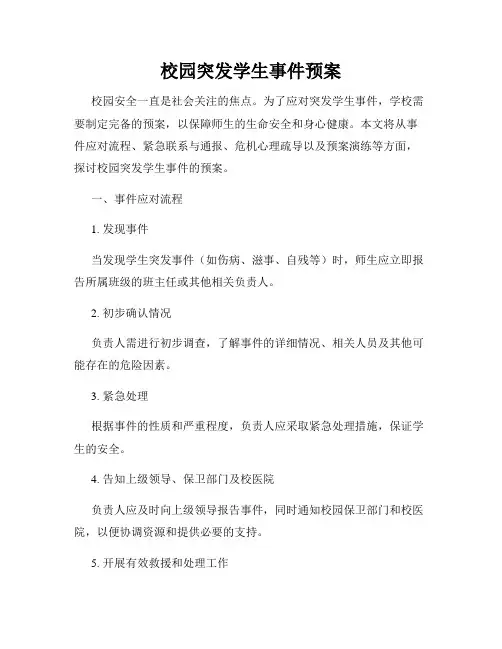 校园突发学生事件预案

校园安全一直是社会关注的焦点。为了应对突发学生事件，学校需要制定完备的预案，以保障师生的生命安全和身心健康。本文将从事件应对流程、紧急联系与通报、危机心理疏导以及预案演练等方面，探讨校园突发学生事件的预案。

一、事件应对流程

1. 发现事件

当发现学生突发事件（如伤病、滋事、自残等）时，师生应立即报告所属班级的班主任或其他相关负责人。

2. 初步确认情况

负责人需进行初步调查，了解事件的详细情况、相关人员及其他可能存在的危险因素。

3. 紧急处理

根据事件的性质和严重程度，负责人应采取紧急处理措施，保证学生的安全。

4. 告知上级领导、保卫部门及校医院

负责人应及时向上级领导报告事件，同时通知校园保卫部门和校医院，以便协调资源和提供必要的支持。

5. 开展有效救援和处理工作